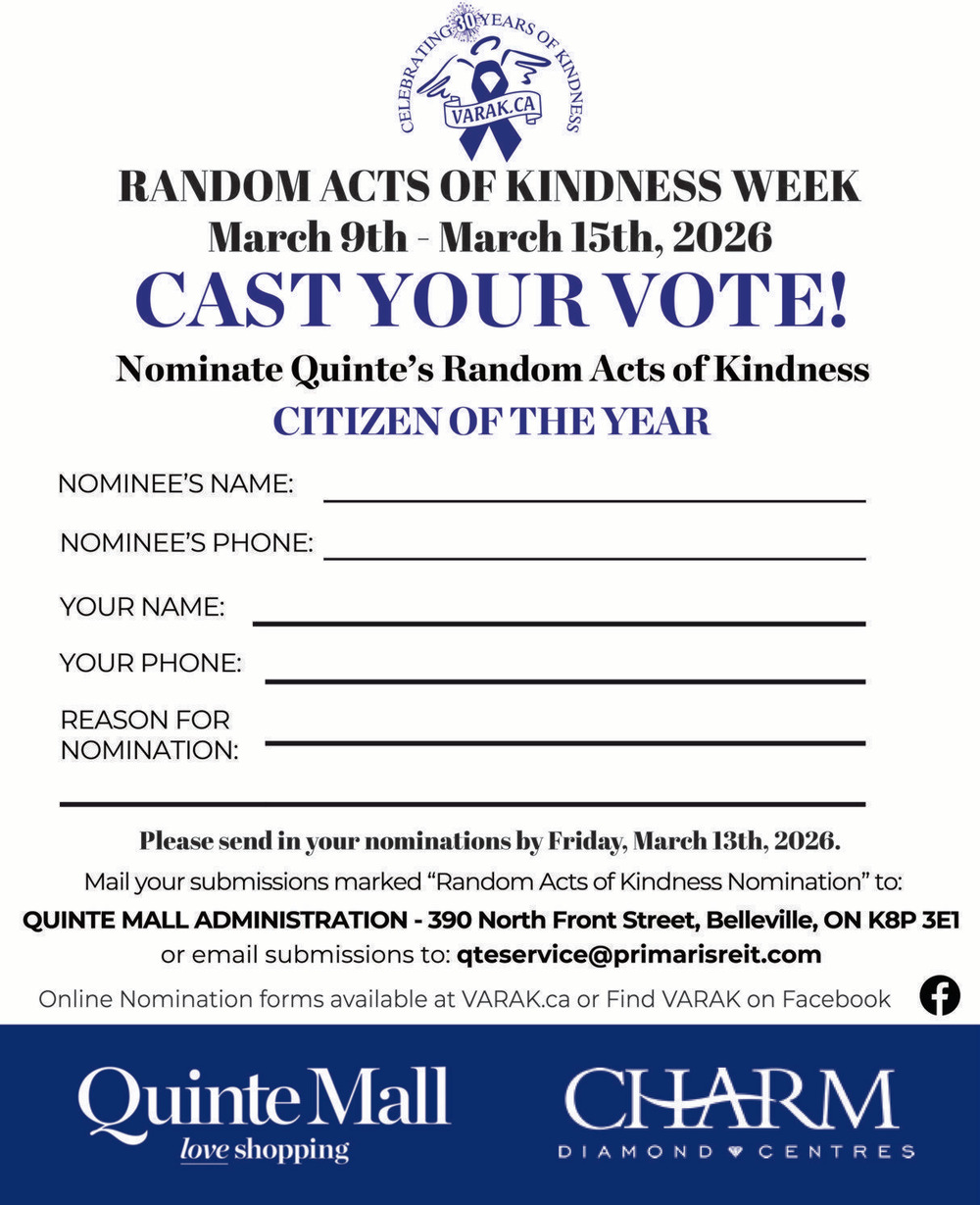 CELEBRATING 30 YEARS OF KINDNESS
VARAK.CA

RANDOM ACTS OF KINDNESS WEEK
March 9th - March 15th, 2026
CAST YOUR VOTE!
Nominate Quinte's Random Acts of Kindness
CITIZEN OF THE YEAR

NOMINEE'S NAME:
NOMINEE'S PHONE:
YOUR NAME:
YOUR PHONE:
REASON FOR NOMINATION:

Please send in your nominations by Friday, March 13th, 2026.
Mail your submissions marked "Random Acts of Kindness Nomination" to:
QUINTE MALL ADMINISTRATION - 390 North Front Street, Belleville, ON K8P 3E1
or email submissions to: qteservice@primarisreit.com
Online Nomination forms available at VARAK.ca or Find VARAK on Facebook

Quinte Mall
love shopping

CHARM
DIAMOND CENTRES